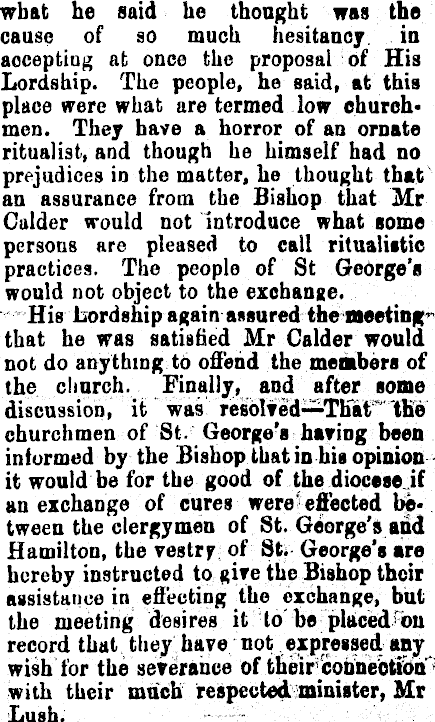 what he said he thought was the cause of so much hesitancy in accepting at once the proposal of His Lordship. The people, he said, at this place were what are termed low churchmen. They have a horror of an ornate ritualist, and though he himself had no prejudices in the matter, he thought that an assurance from the Bishop that Mr Calder would not introduce what some persons are pleased to call ritualistic practices. The people of St George's would not object to the exchange.

His Lordship again assured the meeting that he was satisfied Mr Calder would not do anything to offend the members of the church. Finally, and after some discussion, it was resolved—That the churchmen of St. George's having been informed by the Bishop that in his opinion it would be for the good of the diocese if an exchange of cures were effected between the clergymen of St. George's and Hamilton, the vestry of St. George's are hereby instructed to give the Bishop their assistance in effecting the exchange, but the meeting desires it to be placed on record that they have not expressed any wish for the severance of their connection with their much respected minister, Mr Lush.